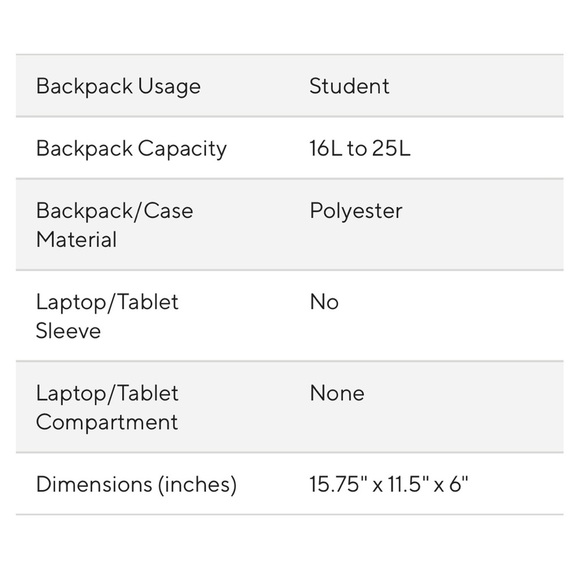 | | |
|---|---|
| Backpack Usage | Student |
| Backpack Capacity | 16L to 25L |
| Backpack/Case Material | Polyester |
| Laptop/Tablet Sleeve | No |
| Laptop/Tablet Compartment | None |
| Dimensions (inches) | 15.75" x 11.5" x 6" |